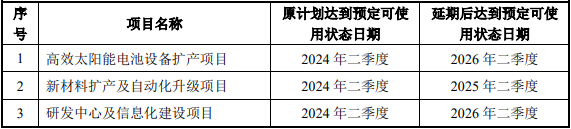 | 序号 | 项目名称 | 原计划达到预定可使用状态日期 | 延期后达到预定可使用状态日期 |
|---|---|---|---|
| 1 | 高效太阳能电池设备扩产项目 | 2024 年二季度 | 2026 年二季度 |
| 2 | 新材料扩产及自动化升级项目 | 2024 年二季度 | 2025 年二季度 |
| 3 | 研发中心及信息化建设项目 | 2024 年二季度 | 2026 年二季度 |